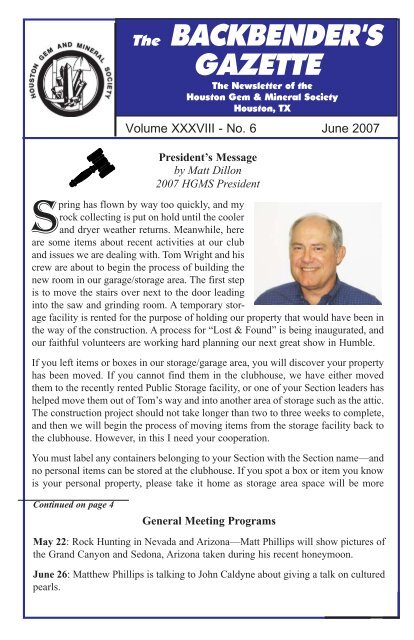 HOUSTON GEM AND MINERAL SOCIETY

The BACKBENDER'S GAZETTE

The Newsletter of the Houston Gem & Mineral Society Houston, TX

Volume XXXVIII - No. 6 June 2007

President's Message
by Matt Dillon
2007 HGMS President

Spring has flown by way too quickly, and my rock collecting is put on hold until the cooler and dryer weather returns. Meanwhile, here are some items about recent activities at our club and issues we are dealing with. Tom Wright and his crew are about to begin the process of building the new room in our garage/storage area. The first step is to move the stairs over next to the door leading into the saw and grinding room. A temporary storage facility is rented for the purpose of holding our property that would have been in the way of the construction. A process for "Lost & Found" is being inaugurated, and our faithful volunteers are working hard planning our next great show in Humble.

If you left items or boxes in our storage/garage area, you will discover your property has been moved. If you cannot find them in the clubhouse, we have either moved them to the recently rented Public Storage facility, or one of your Section leaders has helped move them out of Tom's way and into another area of storage such as the attic. The construction project should not take longer than two to three weeks to complete, and then we will begin the process of moving items from the storage facility back to the clubhouse. However, in this I need your cooperation.

You must label any containers belonging to your Section with the Section name—and no personal items can be stored at the clubhouse. If you spot a box or item you know is your personal property, please take it home as storage area space will be more

Continued on page 4

General Meeting Programs

May 22: Rock Hunting in Nevada and Arizona—Matt Phillips will show pictures of the Grand Canyon and Sedona, Arizona taken during his recent honeymoon.

June 26: Matthew Phillips is talking to John Caldyne about giving a talk on cultured pearls.